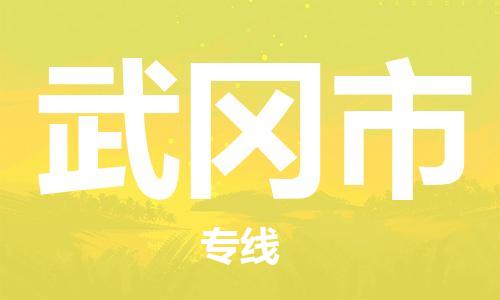 武冈市

专线